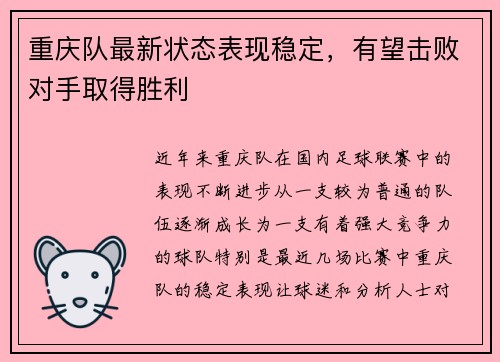 重庆队最新状态表现稳定，有望击败对手取得胜利

近年来重庆队在国内足球联赛中的表现不断进步从一支较为普通的队伍逐渐成长为一支有着强大竞争力的球队特别是最近几场比赛中重庆队的稳定表现让球迷和分析人士对